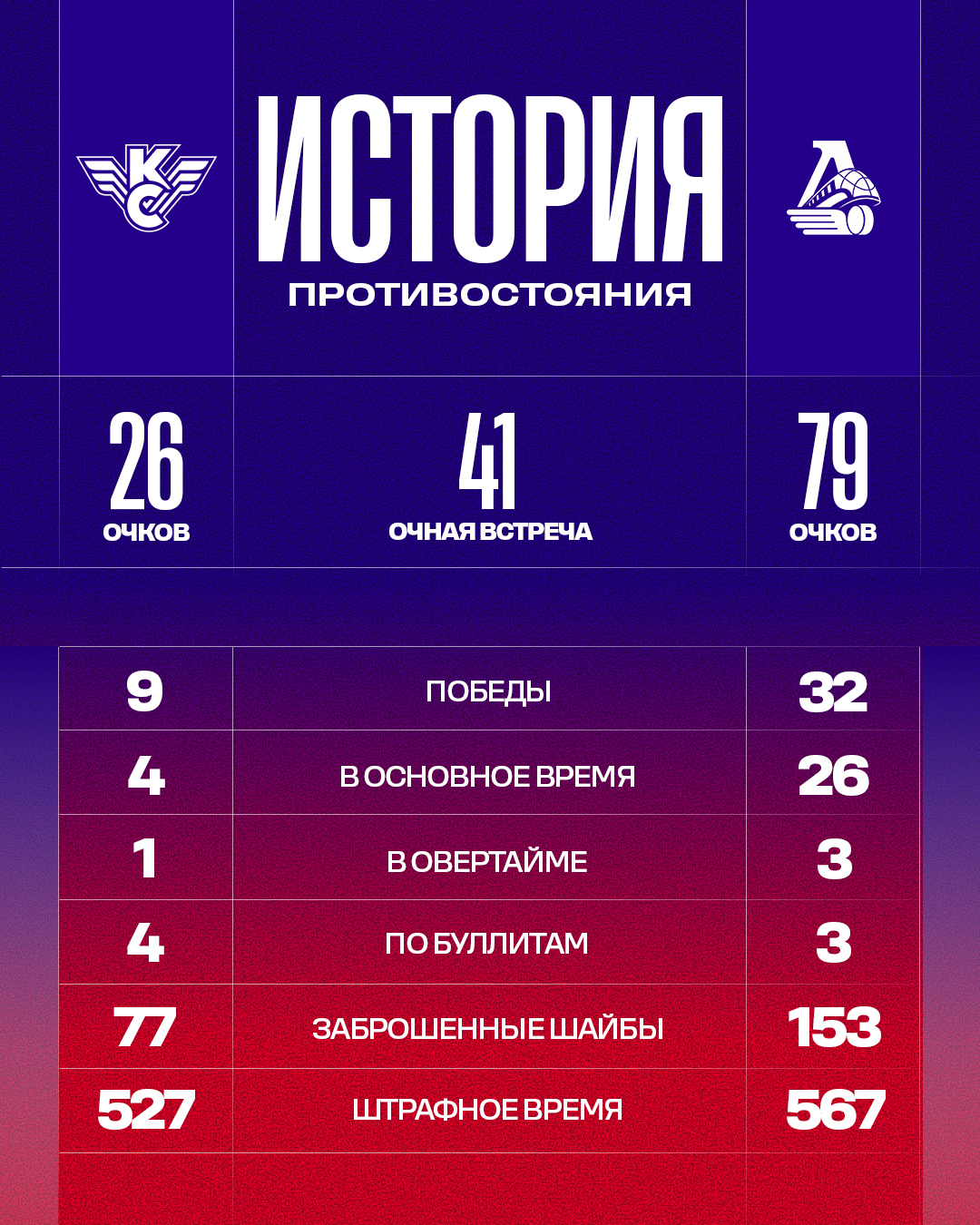 КС

ИСТОРИЯ
ПРОТИВОСТОЯНИЯ

26
ОЧКОВ

41
ОЧНАЯ ВСТРЕЧА

79
ОЧКОВ

| 9 | ПОБЕДЫ | 32 |
|---|---|---|
| 4 | В ОСНОВНОЕ ВРЕМЯ | 26 |
| 1 | В ОВЕРТАЙМЕ | 3 |
| 4 | ПО БУЛЛИТАМ | 3 |
| 77 | ЗАБРОШЕННЫЕ ШАЙБЫ | 153 |
| 527 | ШТРАФНОЕ ВРЕМЯ | 567 |